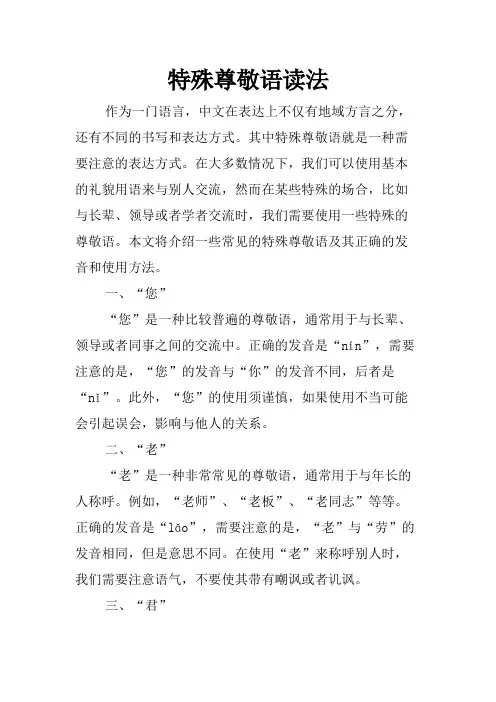 特殊尊敬语读法

作为一门语言，中文在表达上不仅有地域方言之分，还有不同的书写和表达方式。其中特殊尊敬语就是一种需要注意的表达方式。在大多数情况下，我们可以使用基本的礼貌用语来与别人交流，然而在某些特殊的场合，比如与长辈、领导或者学者交流时，我们需要使用一些特殊的尊敬语。本文将介绍一些常见的特殊尊敬语及其正确的发音和使用方法。

一、“您”

“您”是一种比较普遍的尊敬语，通常用于与长辈、领导或者同事之间的交流中。正确的发音是“nín”，需要注意的是，“您”的发音与“你”的发音不同，后者是“nǐ”。此外，“您”的使用须谨慎，如果使用不当可能会引起误会，影响与他人的关系。

二、“老”

“老”是一种非常常见的尊敬语，通常用于与年长的人称呼。例如，“老师”、“老板”、“老同志”等等。正确的发音是“lǎo”，需要注意的是，“老”与“劳”的发音相同，但是意思不同。在使用“老”来称呼别人时，我们需要注意语气，不要使其带有嘲讽或者讥讽。

三、“君”